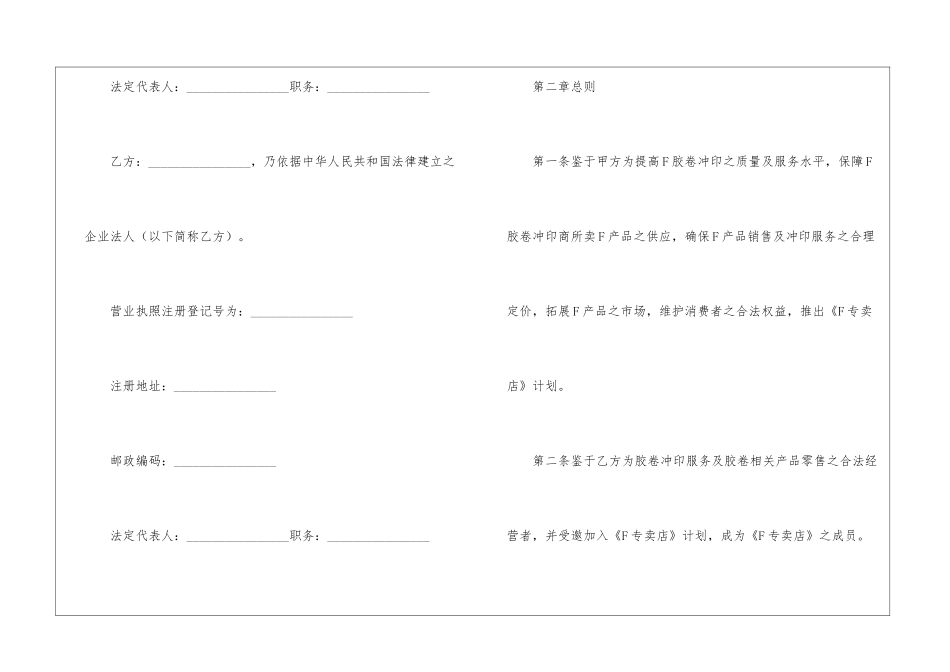 法定代表人：________________职务：________________

乙方：________________，乃依据中华人民共和国法律建立之企业法人（以下简称乙方）。

营业执照注册登记号为：________________

注册地址：________________

邮政编码：________________

法定代表人：________________职务：________________

第二章总则

第一条鉴于甲方为提高F胶卷冲印之质量及服务水平，保障F胶卷冲印商所卖F产品之供应，确保F产品销售及冲印服务之合理定价，拓展F产品之市场，维护消费者之合法权益，推出《F专卖店》计划。

第二条鉴于乙方为胶卷冲印服务及胶卷相关产品零售之合法经营者，并受邀加入《F专卖店》计划，成为《F专卖店》之成员。